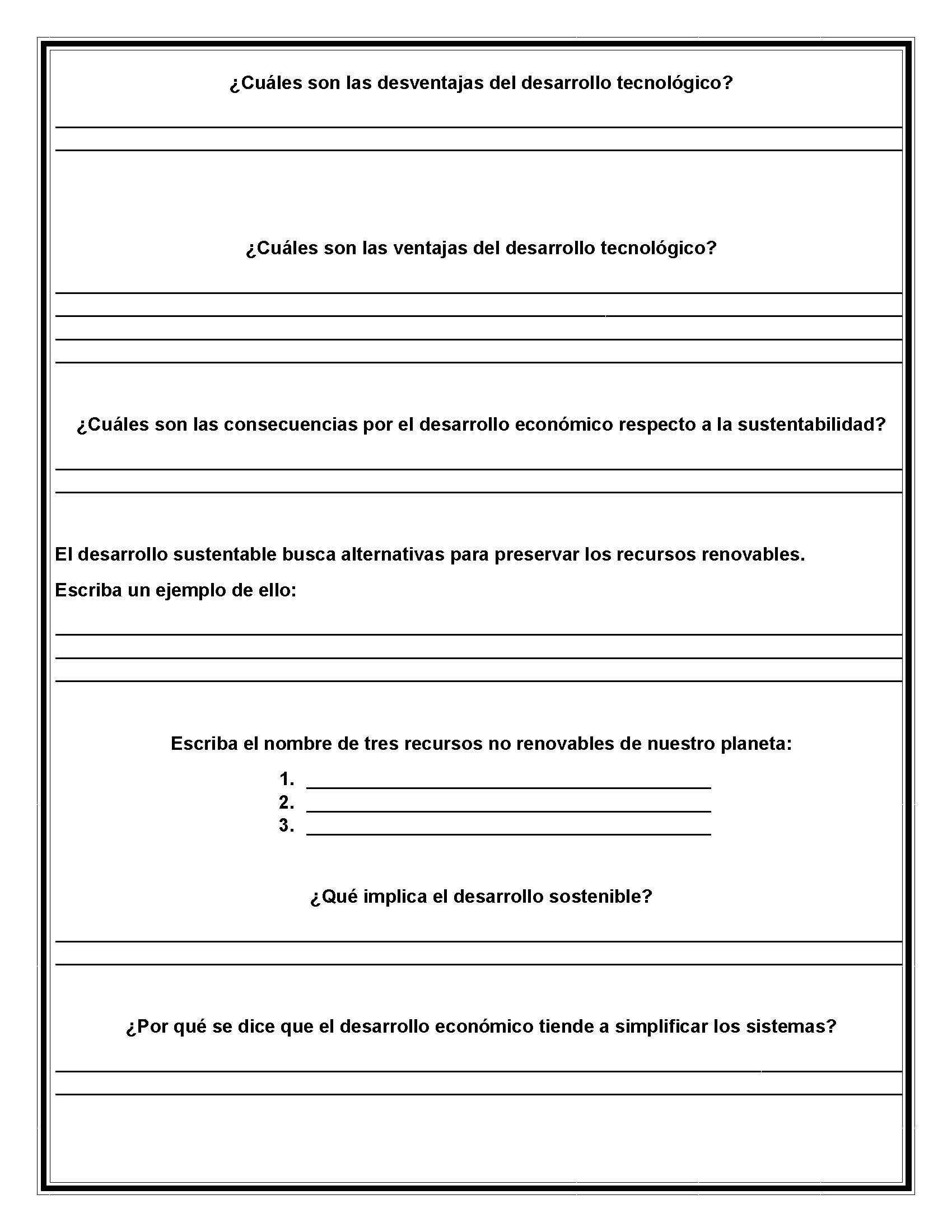 ¿Cuáles son las desventajas del desarrollo tecnológico?

¿Cuáles son las ventajas del desarrollo tecnológico?

¿Cuáles son las consecuencias por el desarrollo económico respecto a la sustentabilidad?

El desarrollo sustentable busca alternativas para preservar los recursos renovables.

Escriba un ejemplo de ello:

Escriba el nombre de tres recursos no renovables de nuestro planeta:

1.
2.
3.

¿Qué implica el desarrollo sostenible?

¿Por qué se dice que el desarrollo económico tiende a simplificar los sistemas?